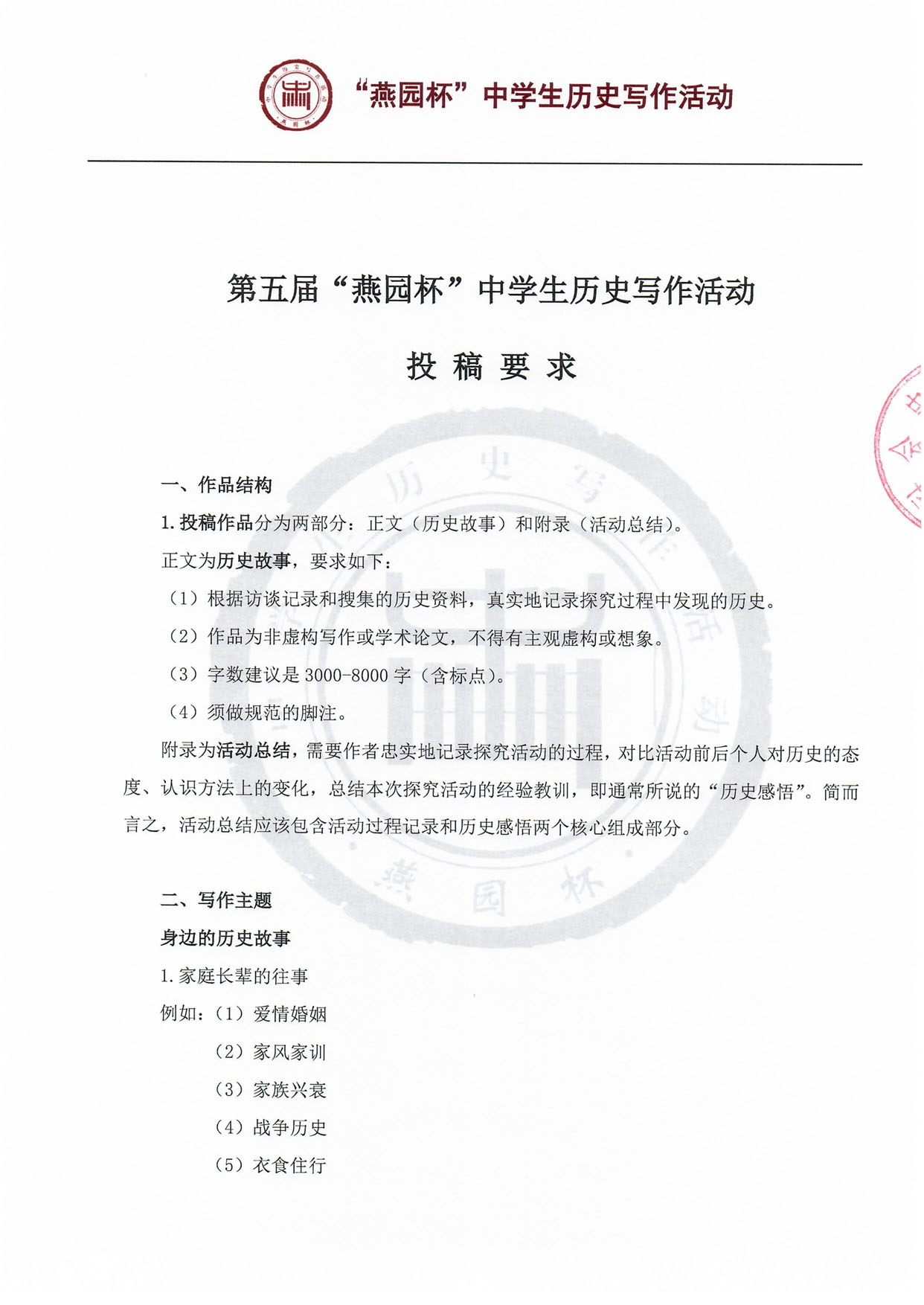 “燕园杯”中学生历史写作活动

第五届“燕园杯”中学生历史写作活动

投 稿 要 求

一、作品结构

1. 投稿作品分为两部分：正文（历史故事）和附录（活动总结）。

正文为历史故事，要求如下：

（1）根据访谈记录和搜集的历史资料，真实地记录探究过程中发现的历史。

（2）作品为非虚构写作或学术论文，不得有主观虚构或想象。

（3）字数建议是 3000-8000 字（含标点）。

（4）须做规范的脚注。

附录为活动总结，需要作者忠实地记录探究活动的过程，对比活动前后个人对历史的态度、认识方法上的变化，总结本次探究活动的经验教训，即通常所说的“历史感悟”。简而言之，活动总结应该包含活动过程记录和历史感悟两个核心组成部分。

二、写作主题

身边的历史故事

1. 家庭长辈的往事

例如：（1）爱情婚姻

（2）家风家训

（3）家族兴衰

（4）战争历史

（5）衣食住行